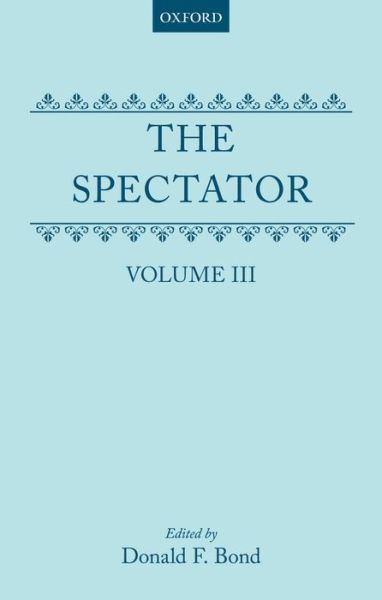 OXFORD

THE SPECTATOR

VOLUME III

Edited by
Donald F. Bond